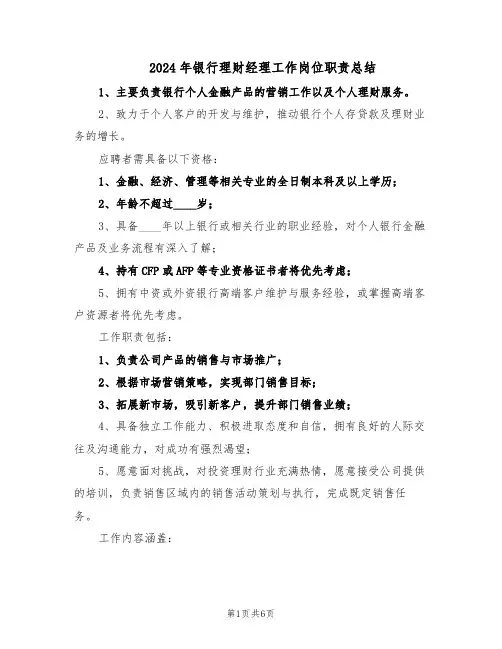 2024年银行理财经理工作岗位职责总结

1、主要负责银行个人金融产品的营销工作以及个人理财服务。

2、致力于个人客户的开发与维护，推动银行个人存贷款及理财业务的增长。

应聘者需具备以下资格：

1、金融、经济、管理等相关专业的全日制本科及以上学历；

2、年龄不超过____岁；

3、具备____年以上银行或相关行业的职业经验，对个人银行金融产品及业务流程有深入了解；

4、持有CFP或AFP等专业资格证书者将优先考虑；

5、拥有中资或外资银行高端客户维护与服务经验，或掌握高端客户资源者将优先考虑。

工作职责包括：

1、负责公司产品的销售与市场推广；

2、根据市场营销策略，实现部门销售目标；

3、拓展新市场，吸引新客户，提升部门销售业绩；

4、具备独立工作能力、积极进取态度和自信，拥有良好的人际交往及沟通能力，对成功有强烈渴望；

5、愿意面对挑战，对投资理财行业充满热情，愿意接受公司提供的培训，负责销售区域内的销售活动策划与执行，完成既定销售任务。

工作内容涵盖：

第1页共6页